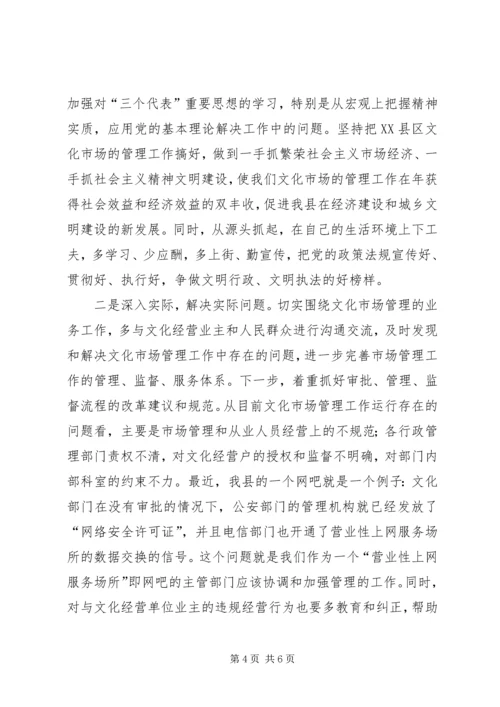 加强对“三个代表”重要思想的学习，特别是从宏观上把握精神实质，应用党的基本理论解决工作中的问题。坚持把XX县区文化市场的管理工作搞好，做到一手抓繁荣社会主义市场经济、一手抓社会主义精神文明建设，使我们文化市场的管理工作在年获得社会效益和经济效益的双丰收，促进我县在经济建设和城乡文明建设的新发展。同时，从源头抓起，在自己的生活环境上下工夫，多学习、少应酬，多上街、勤宣传，把党的政策法规宣传好、贯彻好、执行好，争做文明行政、文明执法的好榜样。

二是深入实际，解决实际问题。切实围绕文化市场管理的业务工作，多与文化经营业主和人民群众进行沟通交流，及时发现和解决文化市场管理工作中存在的问题，进一步完善市场管理工作的管理、监督、服务体系。下一步，着重抓好审批、管理、监督流程的改革建议和规范。从目前文化市场管理工作运行存在的问题看，主要是市场管理和从业人员经营上的不规范；各行政管理部门责权不清，对文化经营户的授权和监督不明确，对部门内部科室的约束不力。最近，我县的一个网吧就是一个例子：文化部门在没有审批的情况下，公安部门的管理机构就已经发放了“网络安全许可证”，并且电信部门也开通了营业性上网服务场所的数据交换的信号。这个问题就是我们作为一个“营业性上网服务场所”即网吧的主管部门应该协调和加强管理的工作。同时，对与文化经营单位业主的违规经营行为也要多教育和纠正，帮助

第 4 页 共 6 页